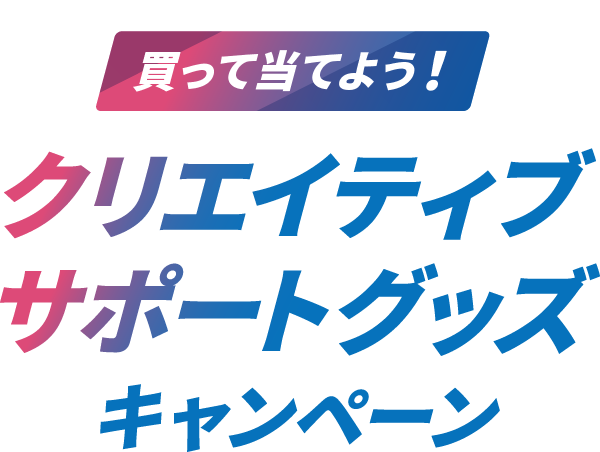 買って当てよう！

クリエイティブ
サポートグッズ
キャンペーン